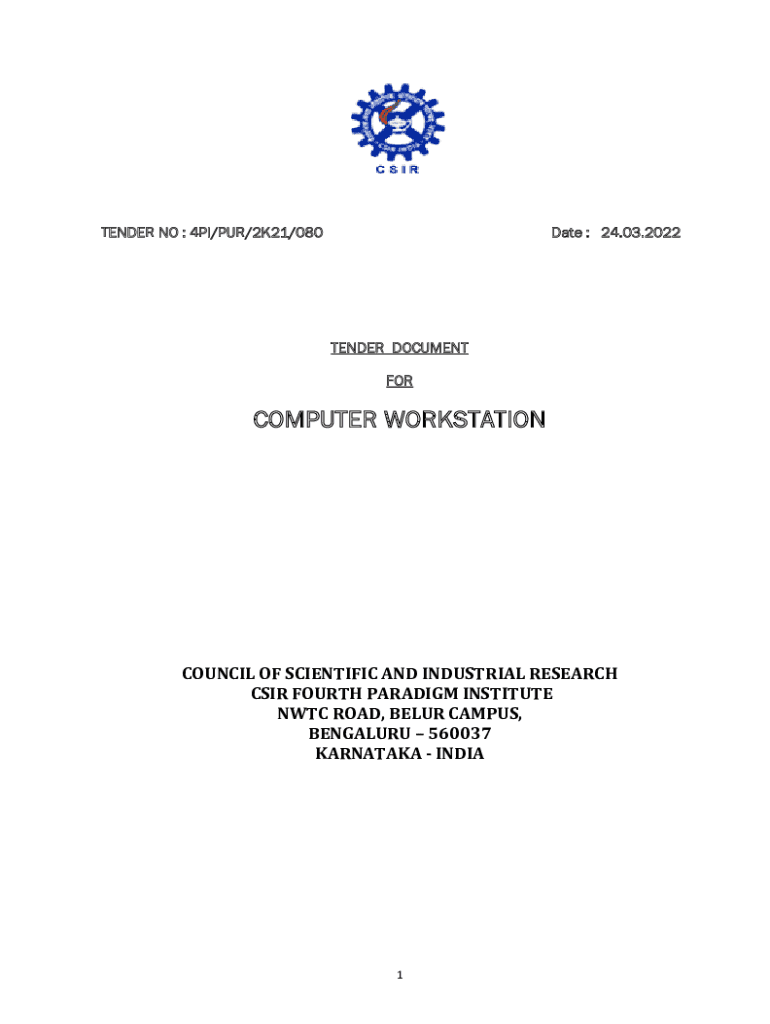 CSIR

TENDER NO : 4PI/PUR/2K21/080 Date : 24.03.2022

TENDER DOCUMENT

FOR

COMPUTER WORKSTATION

COUNCIL OF SCIENTIFIC AND INDUSTRIAL RESEARCH
CSIR FOURTH PARADIGM INSTITUTE
NWTC ROAD, BELUR CAMPUS,
BENGALURU – 560037
KARNATAKA - INDIA

1